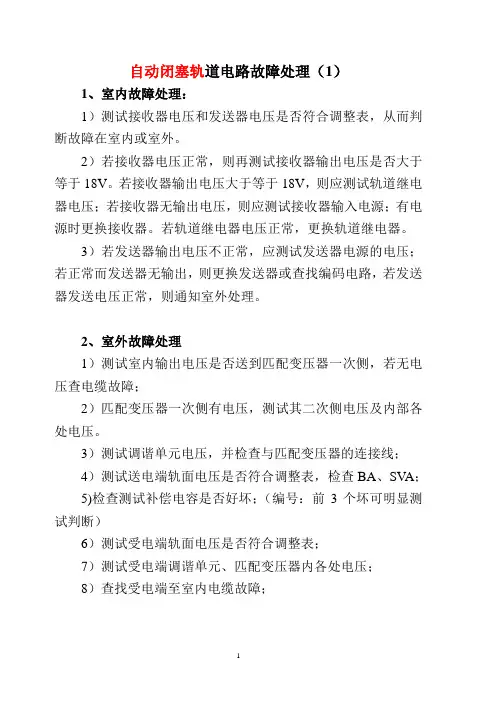 自动闭塞轨道电路故障处理（1）

1、室内故障处理：

1）测试接收器电压和发送器电压是否符合调整表，从而判断故障在室内或室外。

2）若接收器电压正常，则再测试接收器输出电压是否大于等于 18V。若接收器输出电压大于等于 18V，则应测试轨道继电器电压；若接收器无输出电压，则应测试接收器输入电源；有电源时更换接收器。若轨道继电器电压正常，更换轨道继电器。

3）若发送器输出电压不正常，应测试发送器电源的电压；若正常而发送器无输出，则更换发送器或查找编码电路，若发送器发送电压正常，则通知室外处理。

2、室外故障处理

1）测试室内输出电压是否送到匹配变压器一次侧，若无电压查电缆故障；

2）匹配变压器一次侧有电压，测试其二次侧电压及内部各处电压。

3）测试调谐单元电压，并检查与匹配变压器的连接线；

4）测试送电端轨面电压是否符合调整表，检查 BA、SVA；

5)检查测试补偿电容是否好坏；（编号：前 3 个坏可明显测试判断）

6）测试受电端轨面电压是否符合调整表；

7）测试受电端调谐单元、匹配变压器内各处电压；

8）查找受电端至室内电缆故障；

1